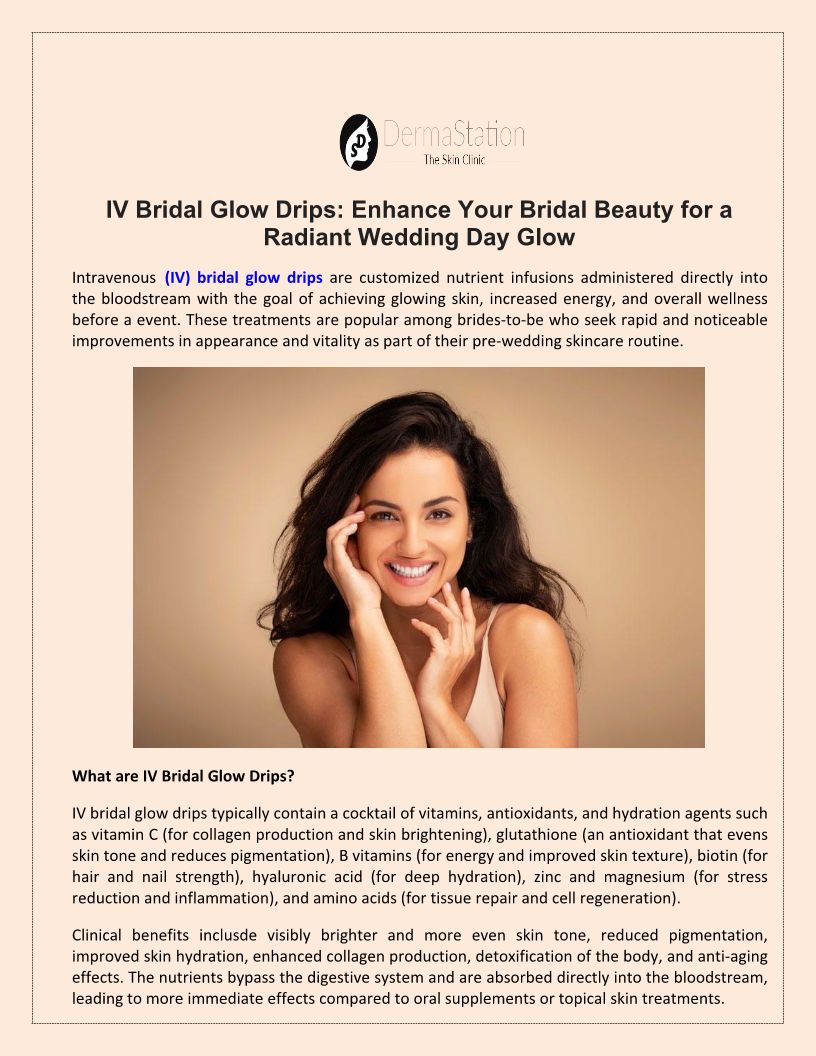 DermaStation
The Skin Clinic

IV Bridal Glow Drips: Enhance Your Bridal Beauty for a Radiant Wedding Day Glow

Intravenous (IV) bridal glow drips are customized nutrient infusions administered directly into the bloodstream with the goal of achieving glowing skin, increased energy, and overall wellness before a event. These treatments are popular among brides-to-be who seek rapid and noticeable improvements in appearance and vitality as part of their pre-wedding skincare routine.

What are IV Bridal Glow Drips?

IV bridal glow drips typically contain a cocktail of vitamins, antioxidants, and hydration agents such as vitamin C (for collagen production and skin brightening), glutathione (an antioxidant that evens skin tone and reduces pigmentation), B vitamins (for energy and improved skin texture), biotin (for hair and nail strength), hyaluronic acid (for deep hydration), zinc and magnesium (for stress reduction and inflammation), and amino acids (for tissue repair and cell regeneration).

Clinical benefits inclusde visibly brighter and more even skin tone, reduced pigmentation, improved skin hydration, enhanced collagen production, detoxification of the body, and anti-aging effects. The nutrients bypass the digestive system and are absorbed directly into the bloodstream, leading to more immediate effects compared to oral supplements or topical skin treatments.